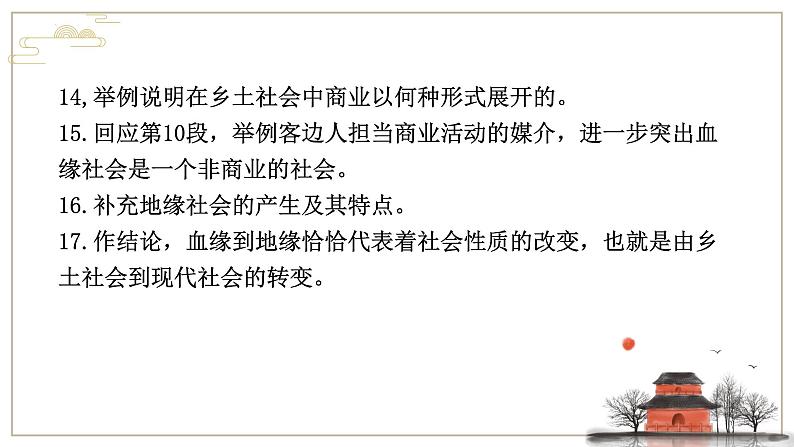 14,举例说明在乡土社会中商业以何种形式展开的。
15.回应第10段，举例客边人担当商业活动的媒介，进一步突出血缘社会是一个非商业的社会。
16.补充地缘社会的产生及其特点。
17.作结论，血缘到地缘恰恰代表着社会性质的改变，也就是由乡土社会到现代社会的转变。